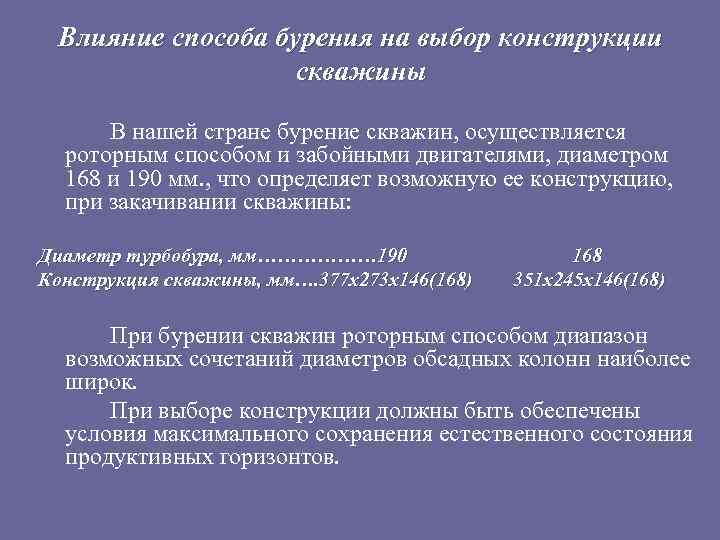 Влияние способа бурения на выбор конструкции скважины

В нашей стране бурение скважин, осуществляется роторным способом и забойными двигателями, диаметром 168 и 190 мм., что определяет возможную ее конструкцию, при закачивании скважины:

Диаметр турбобура, мм………………190 168
Конструкция скважины, мм….377х273х146(168) 351х245х146(168)

При бурении скважин роторным способом диапазон возможных сочетаний диаметров обсадных колонн наиболее широк.

При выборе конструкции должны быть обеспечены условия максимального сохранения естественного состояния продуктивных горизонтов.